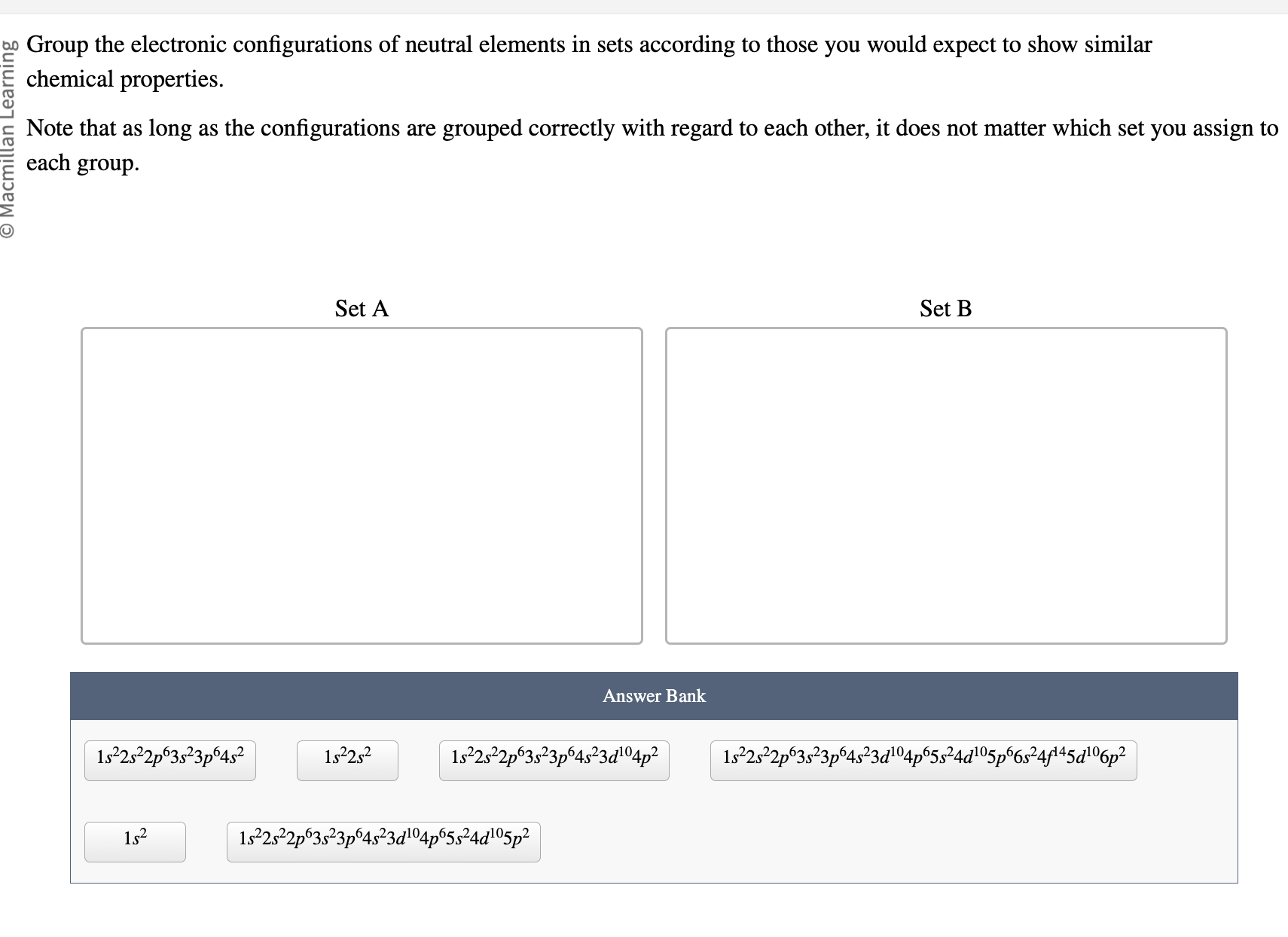 © Macmillan Learning

Group the electronic configurations of neutral elements in sets according to those you would expect to show similar chemical properties.

Note that as long as the configurations are grouped correctly with regard to each other, it does not matter which set you assign to each group.

Set A

Set B

Answer Bank

$1s^22s^22p^63s^23p^64s^2$

$1s^22s^2$

$1s^22s^22p^63s^23p^64s^23d^{10}4p^2$

$1s^22s^22p^63s^23p^64s^23d^{10}4p^65s^24d^{10}5p^66s^24f^{14}5d^{10}6p^2$

$1s^2$

$1s^22s^22p^63s^23p^64s^23d^{10}4p^65s^24d^{10}5p^2$